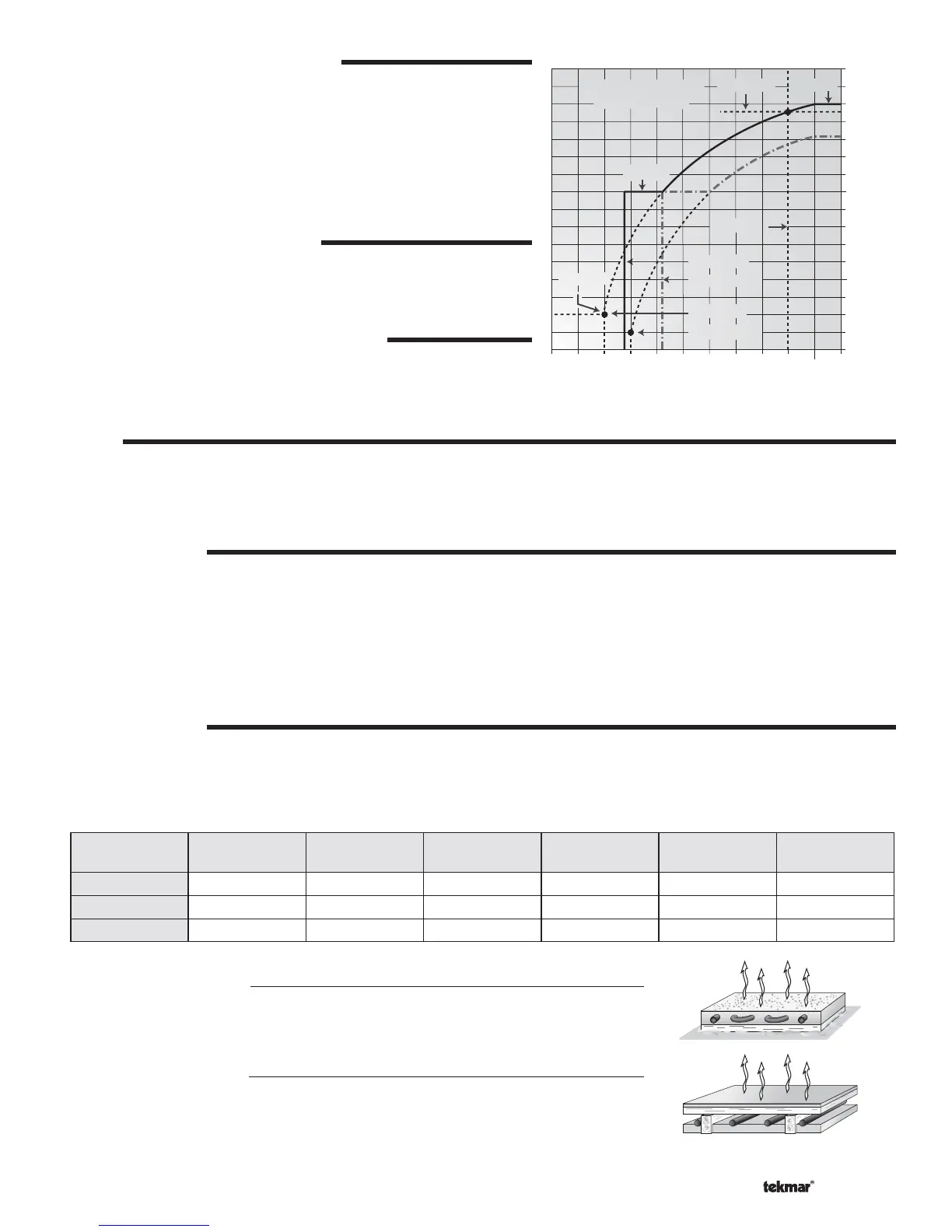 tekmar®